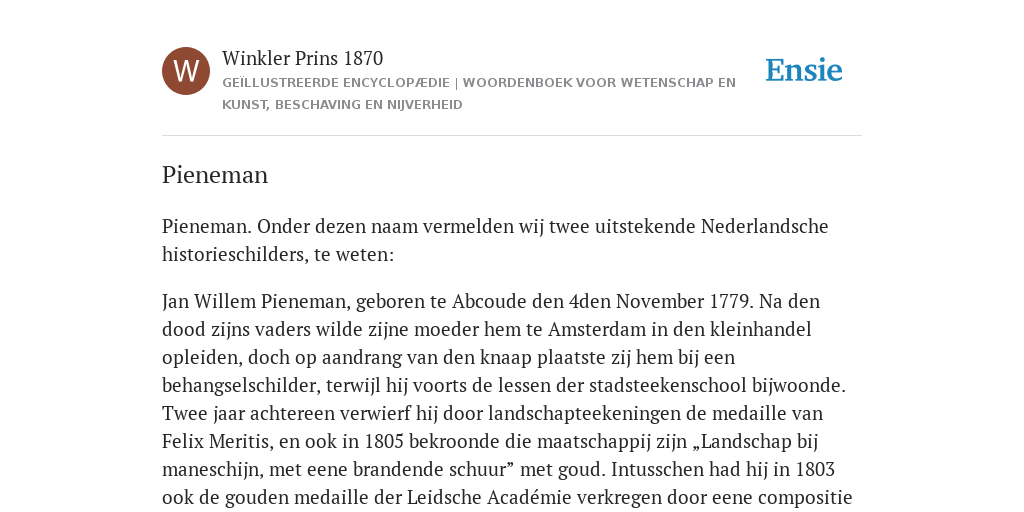 W

Winkler Prins 1870

GEÏLLUSTREERDE ENCYCLOPÆDIE | WOORDENBOEK VOOR WETENSCHAP EN KUNST, BESCHAVING EN NIJVERHEID

Ensie

Pieneman

Pieneman. Onder dezen naam vermelden wij twee uitstekende Nederlandsche historieschilders, te weten:

Jan Willem Pieneman, geboren te Abcoude den 4den November 1779. Na den dood zijns vaders wilde zijne moeder hem te Amsterdam in den kleinhandel opleiden, doch op aandrang van den knaap plaatste zij hem bij een behangselschilder, terwijl hij voorts de lessen der stadsteekenschool bijwoonde. Twee jaar achtereen verwierf hij door landschapteekeningen de medaille van Felix Meritis, en ook in 1805 bekroonde die maatschappij zijn „Landschap bij maneschijn, met eene brandende schuur” met goud. Intusschen had hij in 1803 ook de gouden medaille der Leidsche Académie verkregen door eene compositie